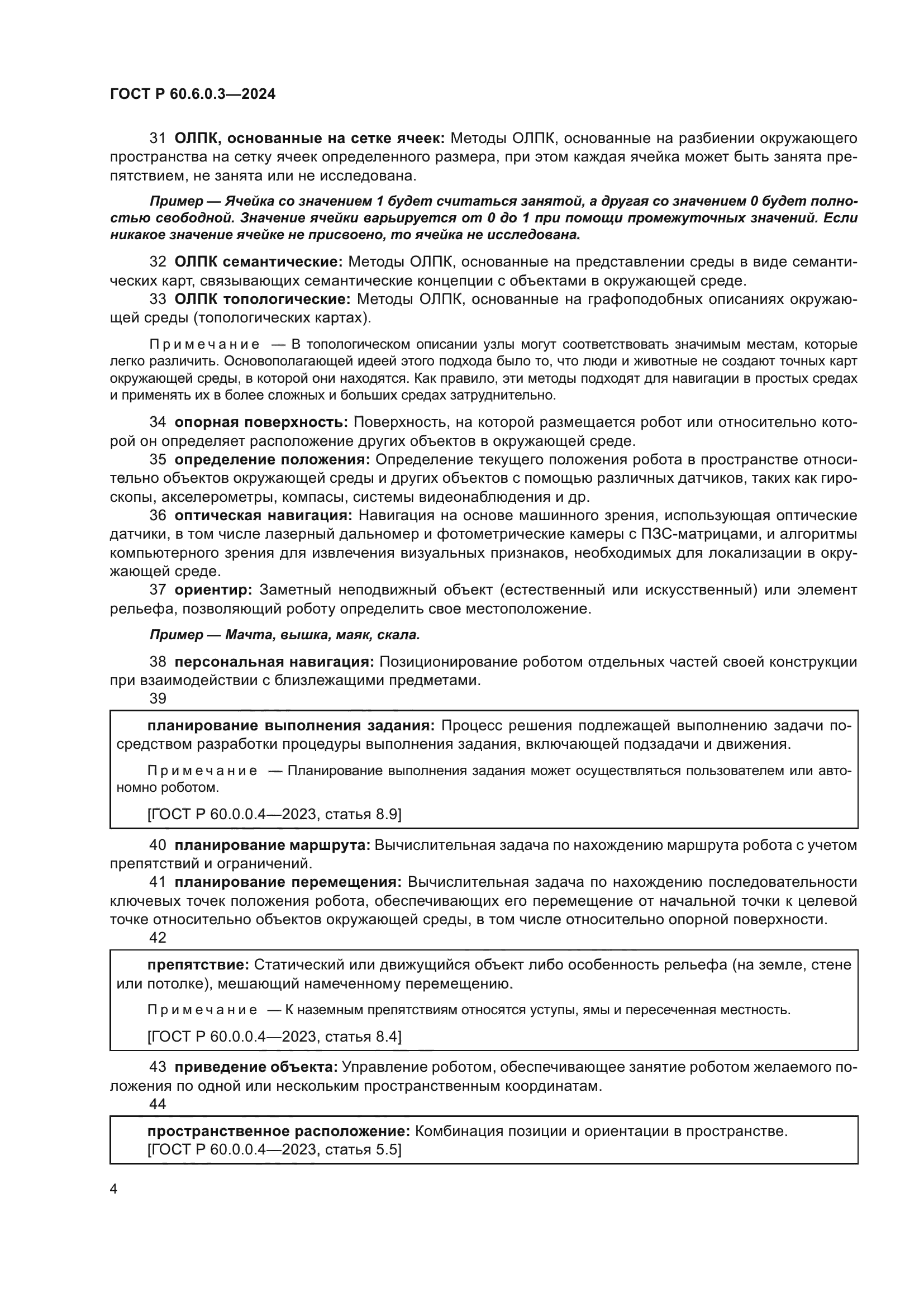 ГОСТ Р 60.6.0.3—2024

31 ОЛПК, основанные на сетке ячеек: Методы ОЛПК, основанные на разбиении окружающего пространства на сетку ячеек определенного размера, при этом каждая ячейка может быть занята препятствием, не занята или не исследована.

Пример — Ячейка со значением 1 будет считаться занятой, а другая со значением 0 будет полностью свободной. Значение ячейки варьируется от 0 до 1 при помощи промежуточных значений. Если никакое значение ячейке не присвоено, то ячейка не исследована.

32 ОЛПК семантические: Методы ОЛПК, основанные на представлении среды в виде семантических карт, связывающих семантические концепции с объектами в окружающей среде.

33 ОЛПК топологические: Методы ОЛПК, основанные на графоподобных описаниях окружающей среды (топологических картах).

Примечание — В топологическом описании узлы могут соответствовать значимым местам, которые легко различить. Основополагающей идеей этого подхода было то, что люди и животные не создают точных карт окружающей среды, в которой они находятся. Как правило, эти методы подходят для навигации в простых средах и применять их в более сложных и больших средах затруднительно.

34 опорная поверхность: Поверхность, на которой размещается робот или относительно которой он определяет расположение других объектов в окружающей среде.

35 определение положения: Определение текущего положения робота в пространстве относительно объектов окружающей среды и других объектов с помощью различных датчиков, таких как гироскопы, акселерометры, компасы, системы видеонаблюдения и др.

36 оптическая навигация: Навигация на основе машинного зрения, использующая оптические датчики, в том числе лазерный дальномер и фотометрические камеры с ПЗС-матрицами, и алгоритмы компьютерного зрения для извлечения визуальных признаков, необходимых для локализации в окружающей среде.

37 ориентир: Заметный неподвижный объект (естественный или искусственный) или элемент рельефа, позволяющий роботу определить свое местоположение.

Пример — Мачта, вышка, маяк, скала.

38 персональная навигация: Позиционирование роботом отдельных частей своей конструкции при взаимодействии с близлежащими предметами.

39

планирование выполнения задания: Процесс решения подлежащей выполнению задачи посредством разработки процедуры выполнения задания, включающей подзадачи и движения.

Примечание — Планирование выполнения задания может осуществляться пользователем или автономно роботом.

[ГОСТ Р 60.0.0.4—2023, статья 8.9]

40 планирование маршрута: Вычислительная задача по нахождению маршрута робота с учетом препятствий и ограничений.

41 планирование перемещения: Вычислительная задача по нахождению последовательности ключевых точек положения робота, обеспечивающих его перемещение от начальной точки к целевой точке относительно объектов окружающей среды, в том числе относительно опорной поверхности.

42

препятствие: Статический или движущийся объект либо особенность рельефа (на земле, стене или потолке), мешающий намеченному перемещению.

Примечание — К наземным препятствиям относятся уступы, ямы и пересеченная местность.

[ГОСТ Р 60.0.0.4—2023, статья 8.4]

43 приведение объекта: Управление роботом, обеспечивающее занятие роботом желаемого положения по одной или нескольким пространственным координатам.

44

пространственное расположение: Комбинация позиции и ориентации в пространстве.
[ГОСТ Р 60.0.0.4—2023, статья 5.5]

4